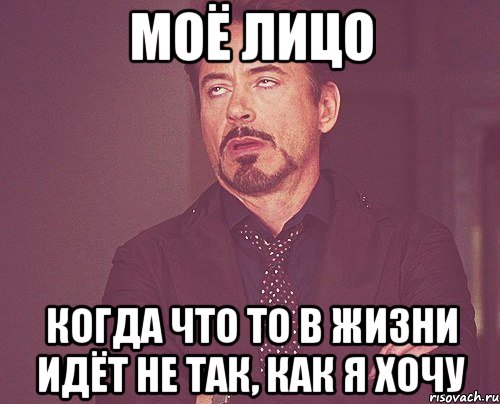 МОЁ ЛИЦО

КОГДА ЧТО ТО В ЖИЗНИ ИДЁТ НЕ ТАК, КАК Я ХОЧУ

risovach.ru